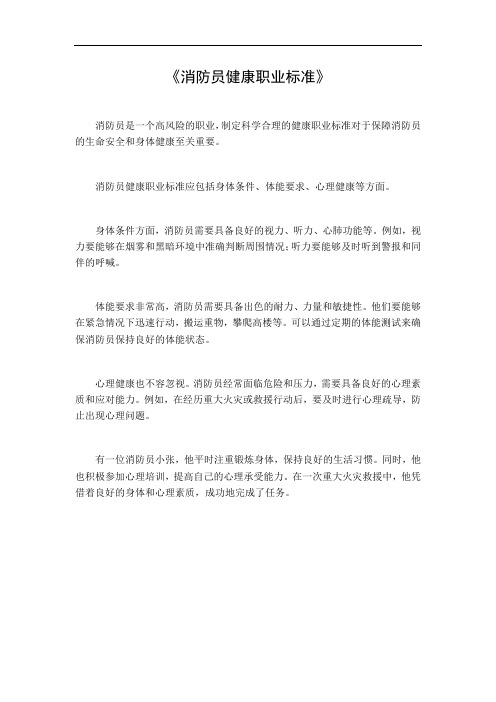 《消防员健康职业标准》

消防员是一个高风险的职业，制定科学合理的健康职业标准对于保障消防员的生命安全和身体健康至关重要。

消防员健康职业标准应包括身体条件、体能要求、心理健康等方面。

身体条件方面，消防员需要具备良好的视力、听力、心肺功能等。例如，视力要能够在烟雾和黑暗环境中准确判断周围情况；听力要能够及时听到警报和同伴的呼喊。

体能要求非常高，消防员需要具备出色的耐力、力量和敏捷性。他们要能够在紧急情况下迅速行动，搬运重物，攀爬高楼等。可以通过定期的体能测试来确保消防员保持良好的体能状态。

心理健康也不容忽视。消防员经常面临危险和压力，需要具备良好的心理素质和应对能力。例如，在经历重大火灾或救援行动后，要及时进行心理疏导，防止出现心理问题。

有一位消防员小张，他平时注重锻炼身体，保持良好的生活习惯。同时，他也积极参加心理培训，提高自己的心理承受能力。在一次重大火灾救援中，他凭借着良好的身体和心理素质，成功地完成了任务。